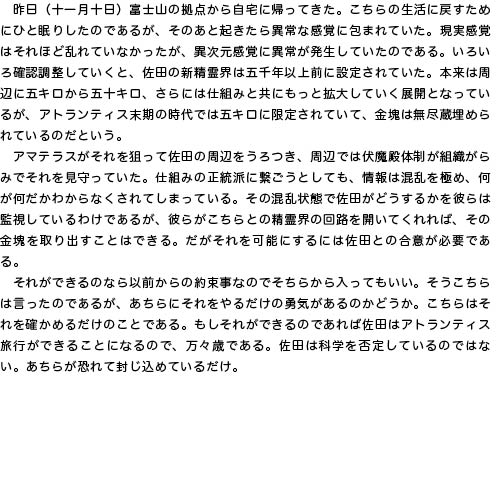 昨日（十一月十日）富士山の拠点から自宅に帰ってきた。こちらの生活に戻すためにひと眠りしたのであるが、そのあと起きたら異常な感覚に包まれていた。現実感覚はそれほど乱れていなかったが、異次元感覚に異常が発生していたのである。いろいろ確認調整していくと、佐田の新精霊界は五千年以上前に設定されていた。本来は周辺に五キロから五十キロ、さらには仕組みと共にもっと拡大していく展開となっているが、アトランティス末期の時代では五キロに限定されていて、金塊は無尽蔵埋められているのだという。

アマテラスがそれを狙って佐田の周辺をうろつき、周辺では伏魔殿体制が組織がらみでそれを見守っていた。仕組みの正統派に繋ごうとしても、情報は混乱を極め、何が何だかわからなくされてしまっている。その混乱状態で佐田がどうするかを彼らは監視しているわけであるが、彼らがこちらとの精霊界の回路を開いてくれれば、その金塊を取り出すことはできる。だがそれを可能にするには佐田との合意が必要である。

それができるのなら以前からの約束事なのでそちらから入ってもいい。そうこちらは言ったのであるが、あちらにそれをやるだけの勇気があるのかどうか。こちらはそれを確かめるだけのことである。もしそれができるのであれば佐田はアトランティス旅行ができることになるので、万々歳である。佐田は科学を否定しているのではない。あちらが恐れて封じ込めているだけ。